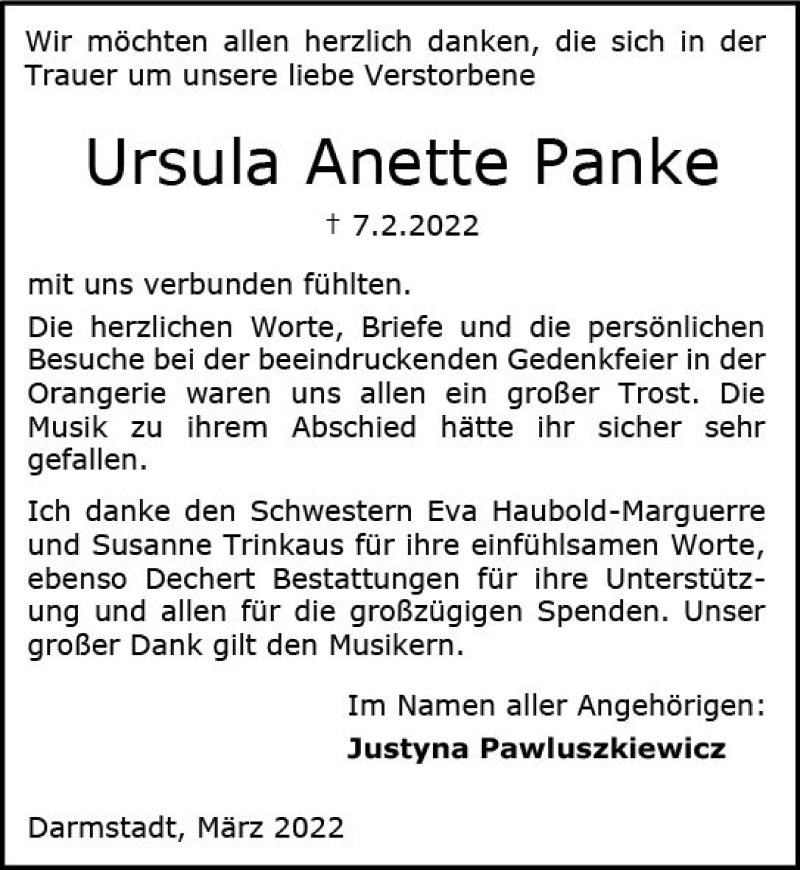 Wir möchten allen herzlich danken, die sich in der Trauer um unsere liebe Verstorbene

Ursula Anette Panke

† 7.2.2022

mit uns verbunden fühlten.

Die herzlichen Worte, Briefe und die persönlichen Besuche bei der beeindruckenden Gedenkfeier in der Orangerie waren uns allen ein großer Trost. Die Musik zu ihrem Abschied hätte ihr sicher sehr gefallen.

Ich danke den Schwestern Eva Haubold-Marguerre und Susanne Trinkaus für ihre einfühlsamen Worte, ebenso Dechert Bestattungen für ihre Unterstützung und allen für die großzügigen Spenden. Unser großer Dank gilt den Musikern.

Im Namen aller Angehörigen:

Justyna Pawluszkiewicz

Darmstadt, März 2022